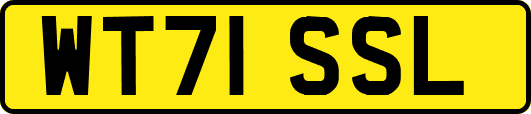 WT71 SSL